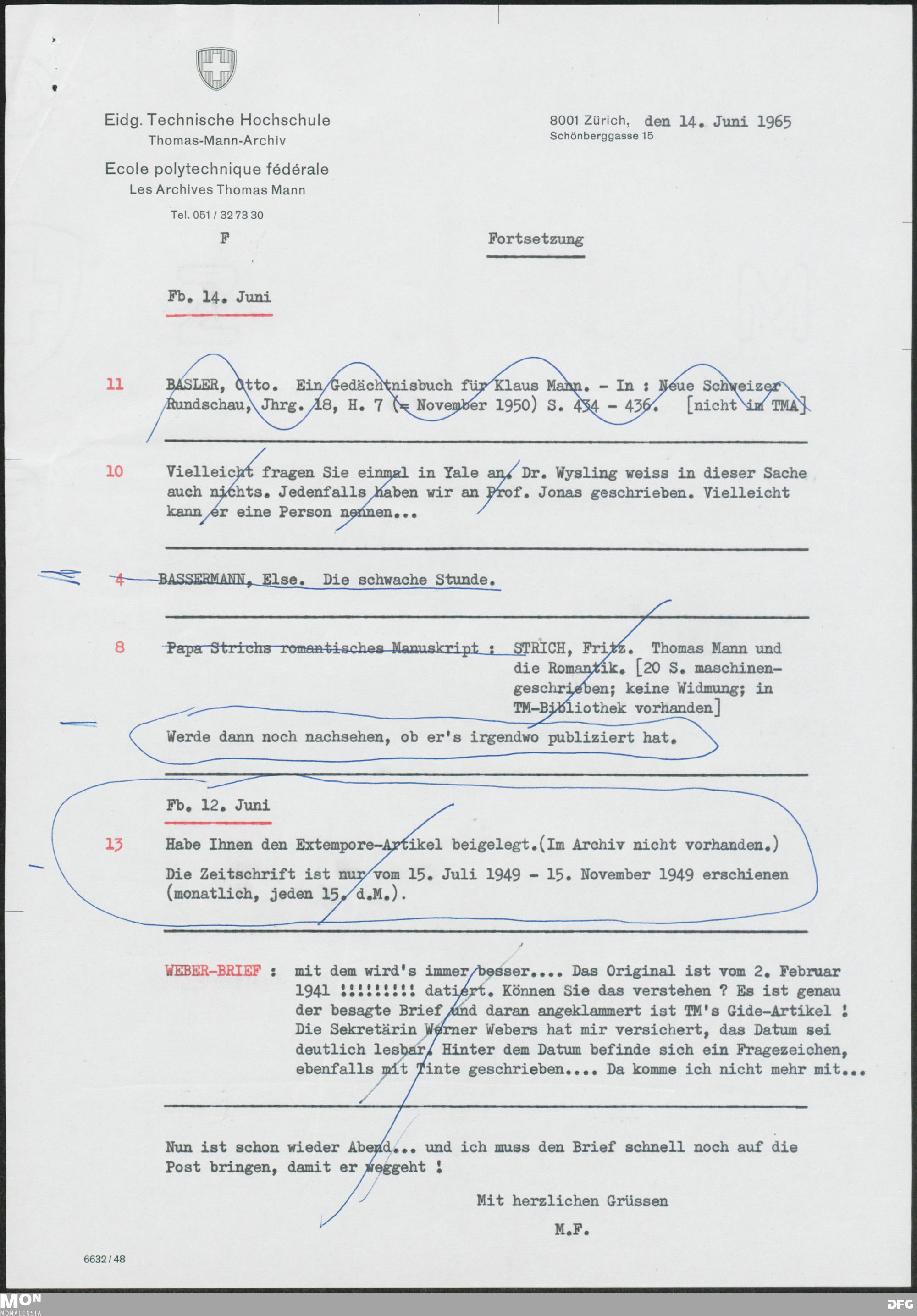 Eidg. Technische Hochschule
Thomas-Mann-Archiv

Ecole polytechnique fédérale
Les Archives Thomas Mann

Tel. 051 / 32 73 30

8001 Zürich, den 14. Juni 1965
Schönberggasse 15

F

Fortsetzung

Fb. 14. Juni

11 BASLER, Otto. Ein Gedächtnisbuch für Klaus Mann. - In : Neue Schweizer Rundschau, Jhrg. 18, H. 7 (= November 1950) S. 434 - 436. [nicht im TMA]

10 Vielleicht fragen Sie einmal in Yale an. Dr. Wysling weiss in dieser Sache auch nichts. Jedenfalls haben wir an Prof. Jonas geschrieben. Vielleicht kann er eine Person nennen...

4 BASSERMANN, Else. Die schwache Stunde.

8 Papa Strichs romantisches Manuskript : STRICH, Fritz. Thomas Mann und die Romantik. [20 S. maschinengeschrieben; keine Widmung; in TM-Bibliothek vorhanden]

Werde dann noch nachsehen, ob er's irgendwo publiziert hat.

Fb. 12. Juni

13 Habe Ihnen den Extempore-Artikel beigelegt.(Im Archiv nicht vorhanden.)

Die Zeitschrift ist nur vom 15. Juli 1949 - 15. November 1949 erschienen (monatlich, jeden 15. d.M.).

WEBER-BRIEF : mit dem wird's immer besser.... Das Original ist vom 2. Februar 1941 !!!!!!!!! datiert. Können Sie das verstehen ? Es ist genau der besagte Brief und daran angeklammert ist TM's Gide-Artikel ! Die Sekretärin Werner Webers hat mir versichert, das Datum sei deutlich lesbar. Hinter dem Datum befinde sich ein Fragezeichen, ebenfalls mit Tinte geschrieben.... Da komme ich nicht mehr mit...

Nun ist schon wieder Abend... und ich muss den Brief schnell noch auf die Post bringen, damit er weggeht !

Mit herzlichen Grüssen

M.F.

6632 / 48

MON
MONACENSIA

DFG